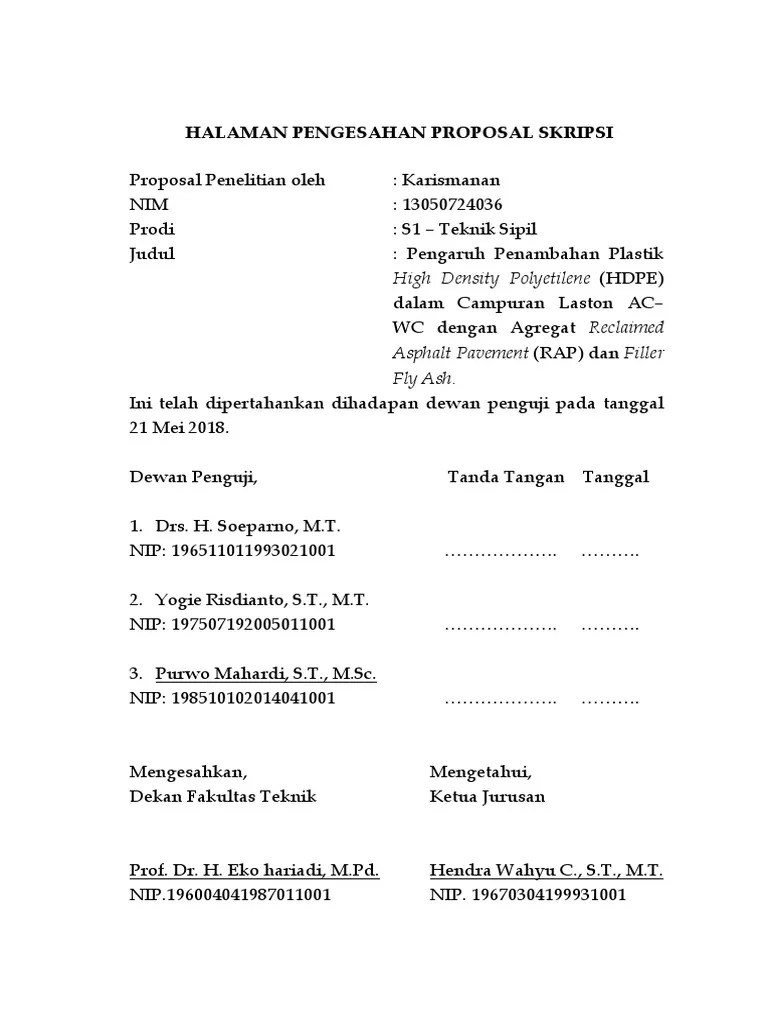 HALAMAN PENGESAHAN PROPOSAL SKRIPSI

Proposal Penelitian oleh : Karismanan
NIM : 13050724036
Prodi : S1 – Teknik Sipil
Judul : Pengaruh Penambahan Plastik High Density Polyetilene (HDPE) dalam Campuran Laston AC–WC dengan Agregat Reclaimed Asphalt Pavement (RAP) dan Filler Fly Ash.

Ini telah dipertahankan dihadapan dewan penguji pada tanggal 21 Mei 2018.

Dewan Penguji, Tanda Tangan Tanggal

1. Drs. H. Soeparno, M.T.
NIP: 196511011993021001 ………………. ……….

2. Yogie Risdianto, S.T., M.T.
NIP: 197507192005011001 ………………. ……….

3. Purwo Mahardi, S.T., M.Sc.
NIP: 198510102014041001 ………………. ……….

Mengesahkan,
Dekan Fakultas Teknik

Prof. Dr. H. Eko hariadi, M.Pd.
NIP.196004041987011001

Mengetahui,
Ketua Jurusan

Hendra Wahyu C., S.T., M.T.
NIP. 19670304199931001